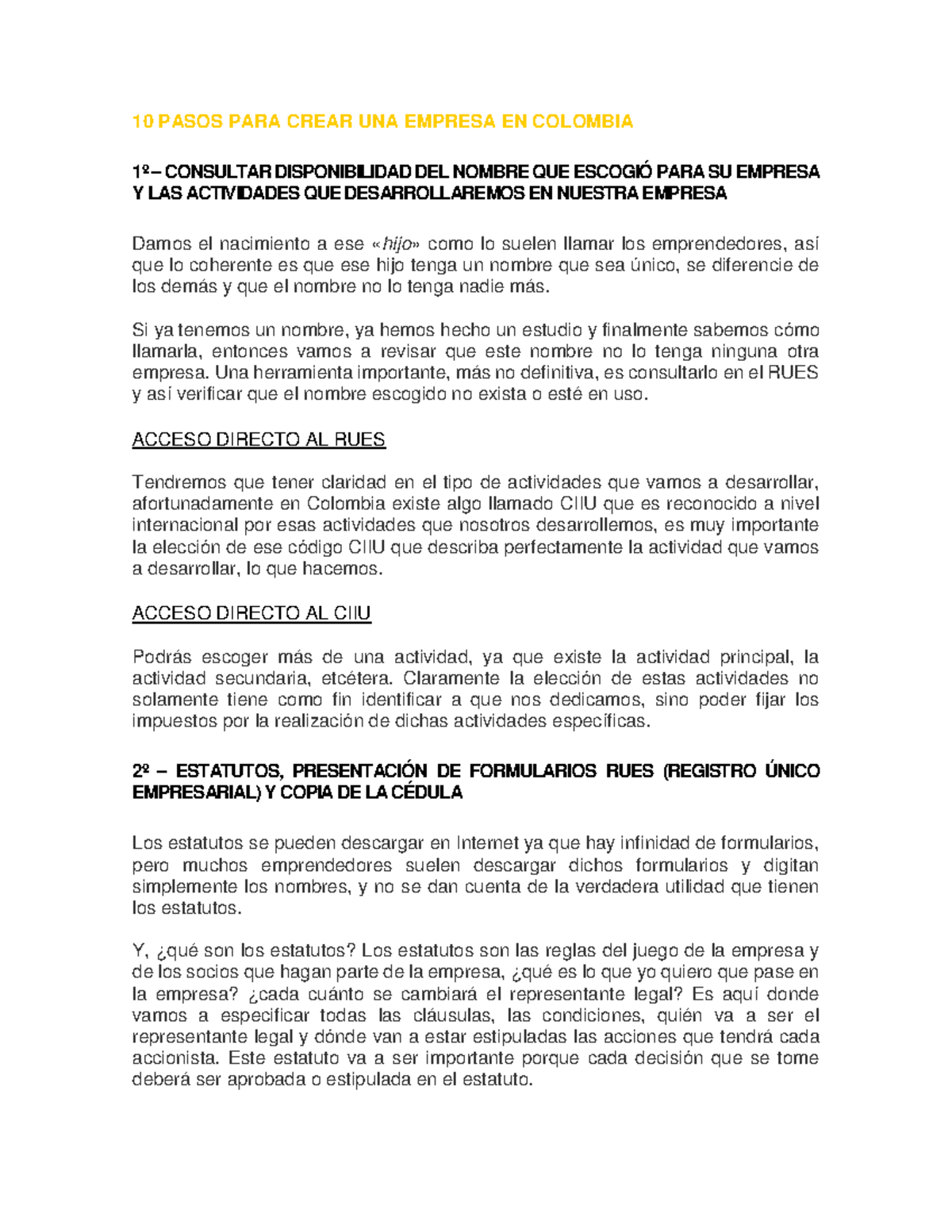 10 PASOS PARA CREAR UNA EMPRESA EN COLOMBIA

1º – CONSULTAR DISPONIBILIDAD DEL NOMBRE QUE ESCOGIÓ PARA SU EMPRESA Y LAS ACTIVIDADES QUE DESARROLLAREMOS EN NUESTRA EMPRESA

Damos el nacimiento a ese «hijo» como lo suelen llamar los emprendedores, así que lo coherente es que ese hijo tenga un nombre que sea único, se diferencie de los demás y que el nombre no lo tenga nadie más.

Si ya tenemos un nombre, ya hemos hecho un estudio y finalmente sabemos cómo llamarla, entonces vamos a revisar que este nombre no lo tenga ninguna otra empresa. Una herramienta importante, más no definitiva, es consultarlo en el RUES y así verificar que el nombre escogido no exista o esté en uso.

ACCESO DIRECTO AL RUES

Tendremos que tener claridad en el tipo de actividades que vamos a desarrollar, afortunadamente en Colombia existe algo llamado CIIU que es reconocido a nivel internacional por esas actividades que nosotros desarrollemos, es muy importante la elección de ese código CIIU que describa perfectamente la actividad que vamos a desarrollar, lo que hacemos.

ACCESO DIRECTO AL CIIU

Podrás escoger más de una actividad, ya que existe la actividad principal, la actividad secundaria, etcétera. Claramente la elección de estas actividades no solamente tiene como fin identificar a que nos dedicamos, sino poder fijar los impuestos por la realización de dichas actividades específicas.

2º – ESTATUTOS, PRESENTACIÓN DE FORMULARIOS RUES (REGISTRO ÚNICO EMPRESARIAL) Y COPIA DE LA CÉDULA

Los estatutos se pueden descargar en Internet ya que hay infinidad de formularios, pero muchos emprendedores suelen descargar dichos formularios y digitan simplemente los nombres, y no se dan cuenta de la verdadera utilidad que tienen los estatutos.

Y, ¿qué son los estatutos? Los estatutos son las reglas del juego de la empresa y de los socios que hagan parte de la empresa, ¿qué es lo que yo quiero que pase en la empresa? ¿cada cuánto se cambiará el representante legal? Es aquí donde vamos a especificar todas las cláusulas, las condiciones, quién va a ser el representante legal y dónde van a estar estipuladas las acciones que tendrá cada accionista. Este estatuto va a ser importante porque cada decisión que se tome deberá ser aprobada o estipulada en el estatuto.